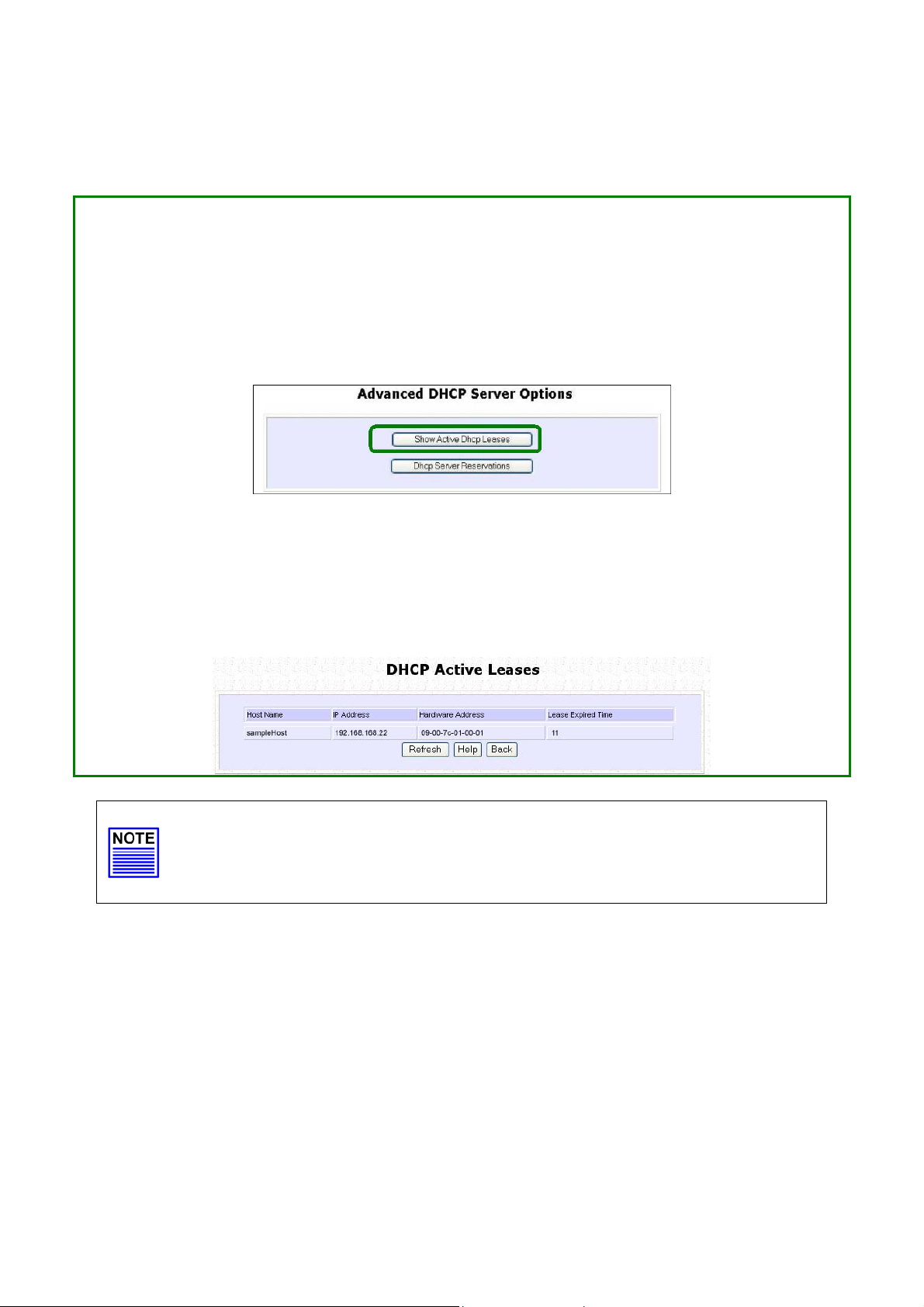 Advanced DHCP Server Options

Show Active Dhcp Leases

Dhcp Server Reservations

DHCP Active Leases

| Host Name | IP Address | Hardware Address | Lease Expired Time |
|---|---|---|---|
| sampleHost | 192.168.168.22 | 09-00-7c-01-00-01 | 11 |

Refresh Help Back

NOTE